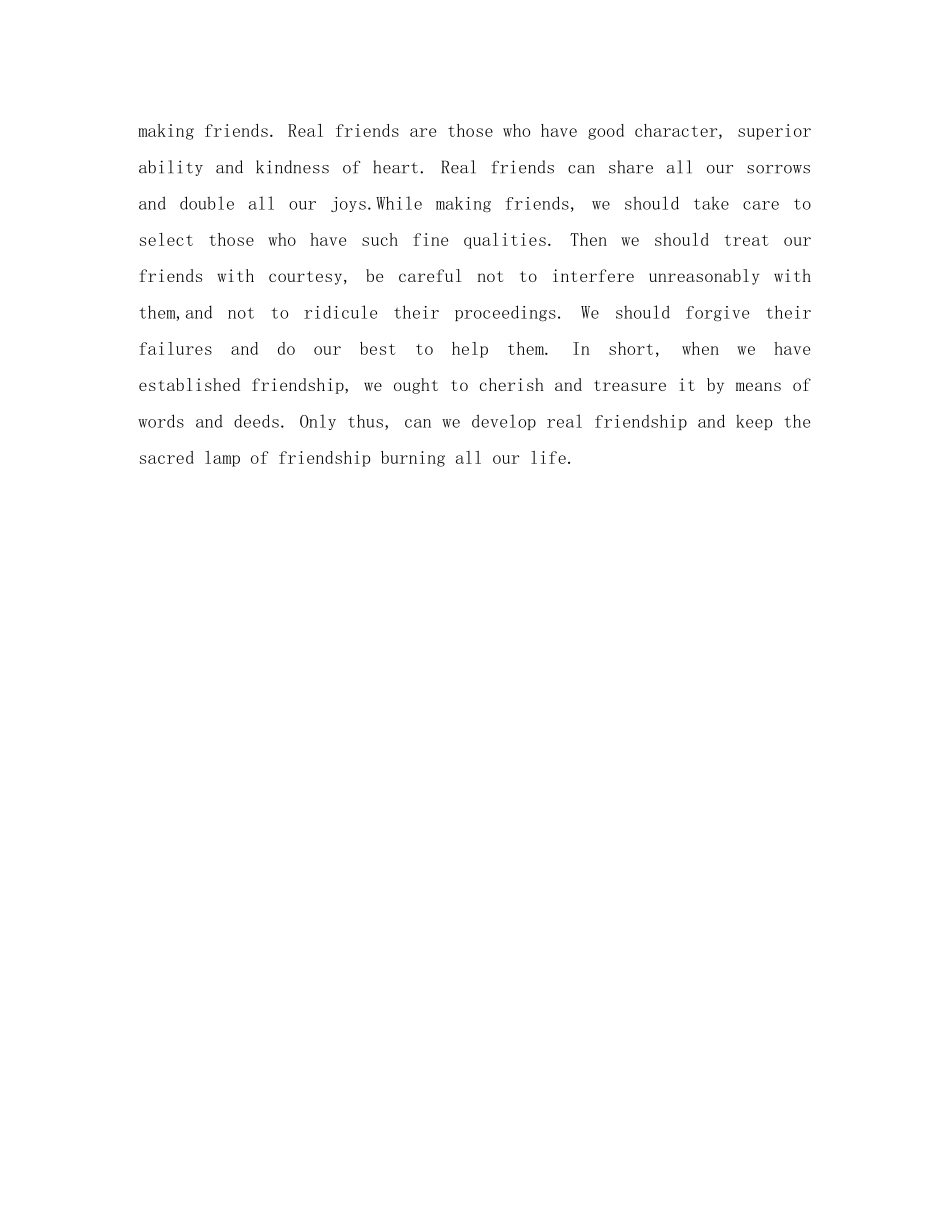 making friends. Real friends are those who have good character, superior ability and kindness of heart. Real friends can share all our sorrows and double all our joys.While making friends, we should take care to select those who have such fine qualities. Then we should treat our friends with courtesy, be careful not to interfere unreasonably with them,and not to ridicule their proceedings. We should forgive their failures and do our best to help them. In short, when we have established friendship, we ought to cherish and treasure it by means of words and deeds. Only thus, can we develop real friendship and keep the sacred lamp of friendship burning all our life.